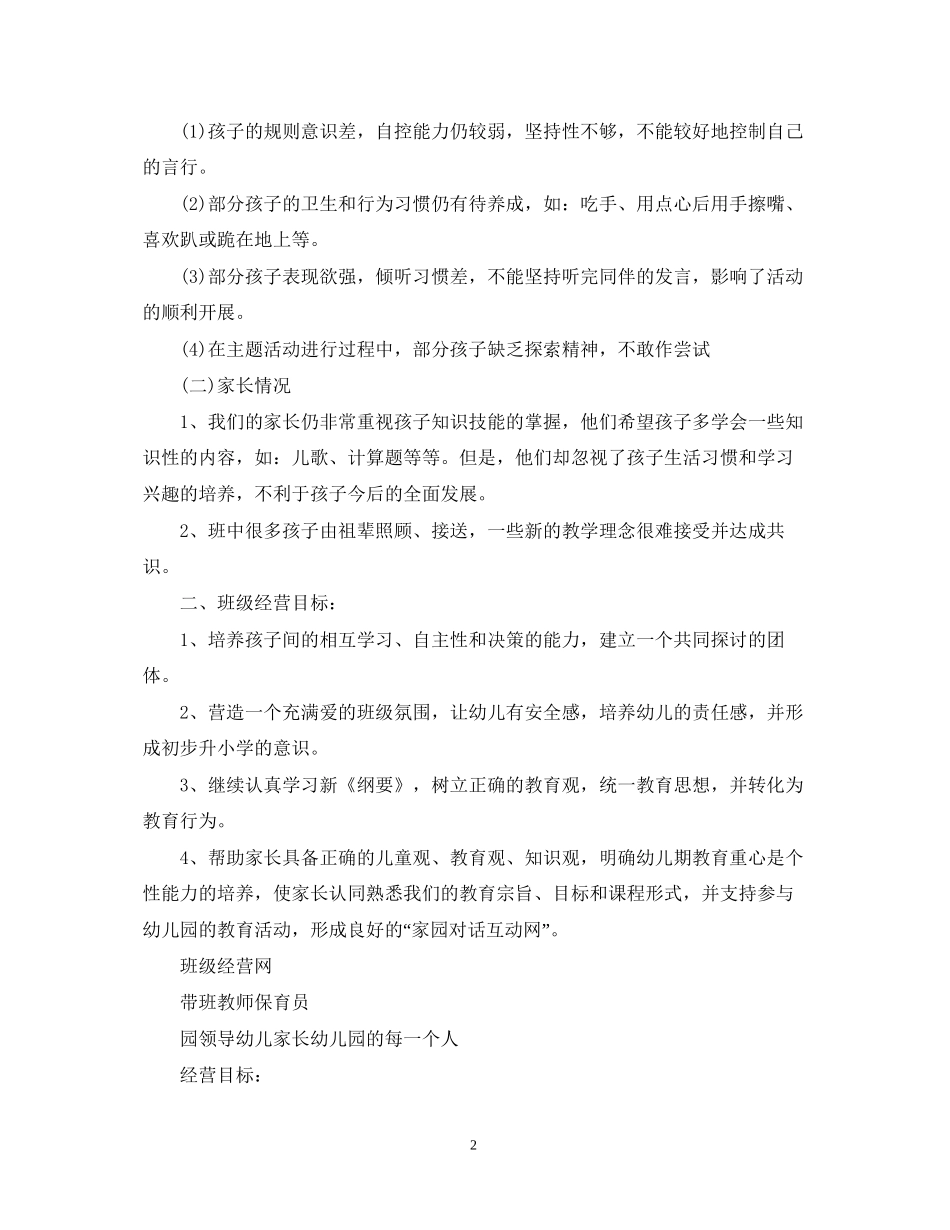 (1)孩子的规则意识差，自控能力仍较弱，坚持性不够，不能较好地控制自己的言行。

(2)部分孩子的卫生和行为习惯仍有待养成，如：吃手、用点心后用手擦嘴、喜欢趴或跪在地上等。

(3)部分孩子表现欲强，倾听习惯差，不能坚持听完同伴的发言，影响了活动的顺利开展。

(4)在主题活动进行过程中，部分孩子缺乏探索精神，不敢作尝试

(二)家长情况

1、我们的家长仍非常重视孩子知识技能的掌握，他们希望孩子多学会一些知识性的内容，如：儿歌、计算题等等。但是，他们却忽视了孩子生活习惯和学习兴趣的培养，不利于孩子今后的全面发展。

2、班中很多孩子由祖辈照顾、接送，一些新的教学理念很难接受并达成共识。

二、班级经营目标：

1、培养孩子间的相互学习、自主性和决策的能力，建立一个共同探讨的团体。

2、营造一个充满爱的班级氛围，让幼儿有安全感，培养幼儿的责任感，并形成初步升小学的意识。

3、继续认真学习新《纲要》，树立正确的教育观，统一教育思想，并转化为教育行为。

4、帮助家长具备正确的儿童观、教育观、知识观，明确幼儿期教育重心是个性能力的培养，使家长认同熟悉我们的教育宗旨、目标和课程形式，并支持参与幼儿园的教育活动，形成良好的“家园对话互动网”。

班级经营网

带班教师保育员

园领导幼儿家长幼儿园的每一个人

经营目标：

2